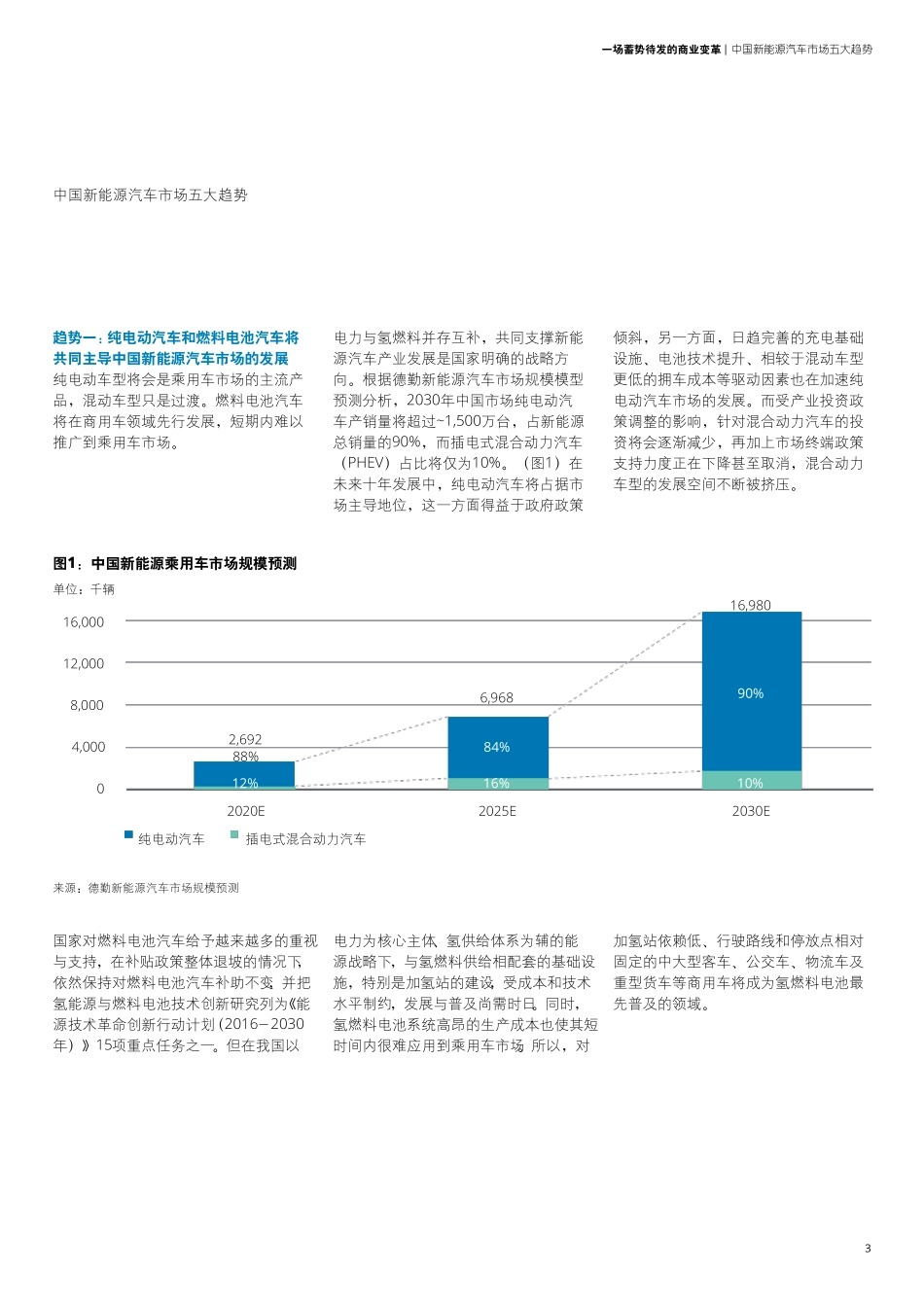 一场蓄势待发的商业变革 | 中国新能源汽车市场五大趋势

中国新能源汽车市场五大趋势

趋势一：纯电动汽车和燃料电池汽车将共同主导中国新能源汽车市场的发展

纯电动车型将会是乘用车市场的主流产品，混动车型只是过渡。燃料电池汽车将在商用车领域先行发展，短期内难以推广到乘用车市场。

电力与氢燃料并存互补，共同支撑新能源汽车产业发展是国家明确的战略方向。根据德勤新能源汽车市场规模模型预测分析，2030年中国市场纯电动汽车产销量将超过~1,500万台，占新能源总销量的90%，而插电式混合动力汽车（PHEV）占比将仅为10%。（图1）在未来十年发展中，纯电动汽车将占据市场主导地位，这一方面得益于政府政策倾斜，另一方面，日趋完善的充电基础设施、电池技术提升、相较于混动车型更低的拥车成本等驱动因素也在加速纯电动汽车市场的发展。而受产业投资政策调整的影响，针对混合动力汽车的投资将会逐渐减少，再加上市场终端政策支持力度正在下降甚至取消，混合动力车型的发展空间不断被挤压。

图1：中国新能源乘用车市场规模预测

单位：千辆

16,000
12,000
8,000
4,000
0

2,692
88%
12%
2020E

6,968
84%
16%
2025E

16,980
90%
10%
2030E

纯电动汽车 插电式混合动力汽车

来源：德勤新能源汽车市场规模预测

国家对燃料电池汽车给予越来越多的重视与支持，在补贴政策整体退坡的情况下，依然保持对燃料电池汽车补助不变，并把氢能源与燃料电池技术创新研究列为《能源技术革命创新行动计划（2016－2030年）》15项重点任务之一。但在我国以电力为核心主体、氢供给体系为辅的能源战略下，与氢燃料供给相配套的基础设施，特别是加氢站的建设，受成本和技术水平制约，发展与普及尚需时日。同时，氢燃料电池系统高昂的生产成本也使其短时间内很难应用到乘用车市场。所以，对加氢站依赖低、行驶路线和停放点相对固定的中大型客车、公交车、物流车及重型货车等商用车将成为氢燃料电池最先普及的领域。

3